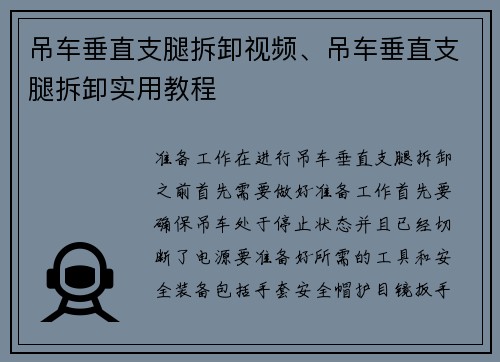 吊车垂直支腿拆卸视频、吊车垂直支腿拆卸实用教程

准备工作在进行吊车垂直支腿拆卸之前首先需要做好准备工作首先要确保吊车处于停止状态并且已经切断了电源要准备好所需的工具和安全装备包括手套安全帽护目镜扳手